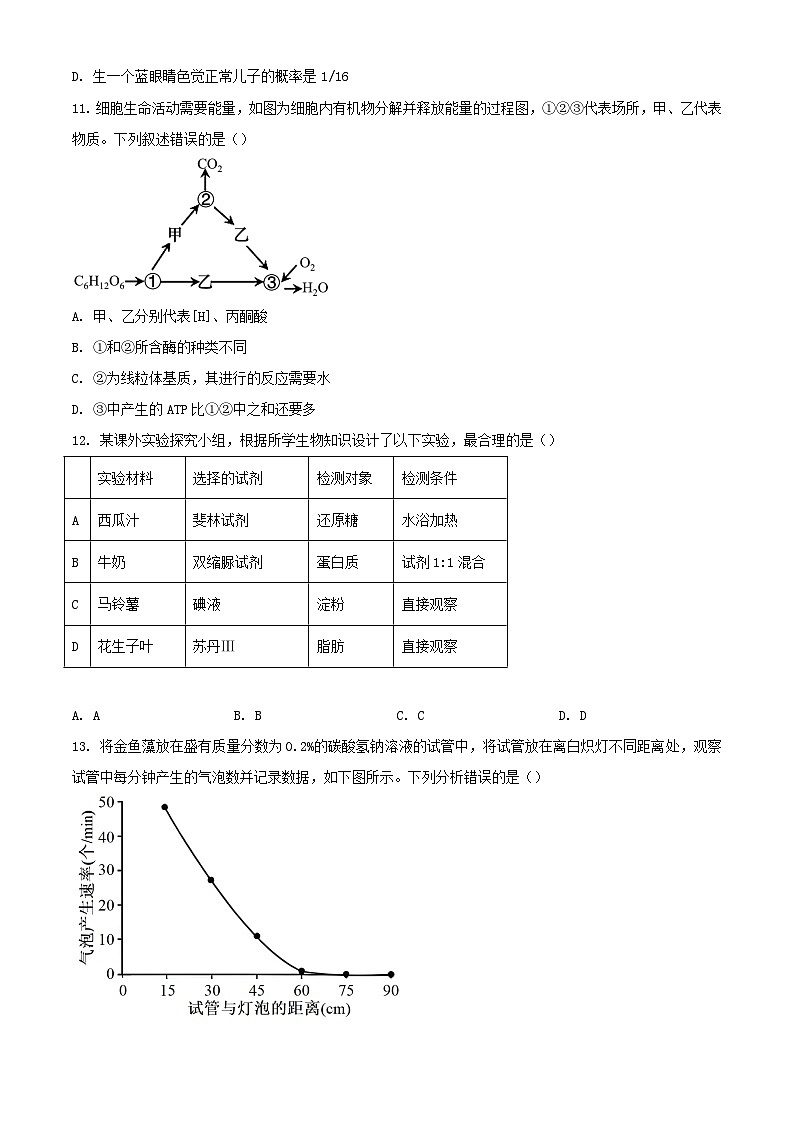 D. 生一个蓝眼睛色觉正常儿子的概率是1/16

11.细胞生命活动需要能量，如图为细胞内有机物分解并释放能量的过程图，①②③代表场所，甲、乙代表物质。下列叙述错误的是（）

$CO_2$
②
甲
乙
$C_6H_{12}O_6$ ① 乙 ③ $O_2$ $H_2O$

A. 甲、乙分别代表[H]、丙酮酸

B. ①和②所含酶的种类不同

C. ②为线粒体基质，其进行的反应需要水

D. ③中产生的ATP比①②中之和还要多

12. 某课外实验探究小组，根据所学生物知识设计了以下实验，最合理的是（）

|  | 实验材料 | 选择的试剂 | 检测对象 | 检测条件 |
|---|---|---|---|---|
| A | 西瓜汁 | 斐林试剂 | 还原糖 | 水浴加热 |
| B | 牛奶 | 双缩脲试剂 | 蛋白质 | 试剂1:1混合 |
| C | 马铃薯 | 碘液 | 淀粉 | 直接观察 |
| D | 花生子叶 | 苏丹Ⅲ | 脂肪 | 直接观察 |

A. A B. B C. C D. D

13. 将金鱼藻放在盛有质量分数为0.2%的碳酸氢钠溶液的试管中，将试管放在离白炽灯不同距离处，观察试管中每分钟产生的气泡数并记录数据，如下图所示。下列分析错误的是（）

气泡产生速率(个/min)
50
40
30
20
10
0
0 15 30 45 60 75 90
试管与灯泡的距离(cm)